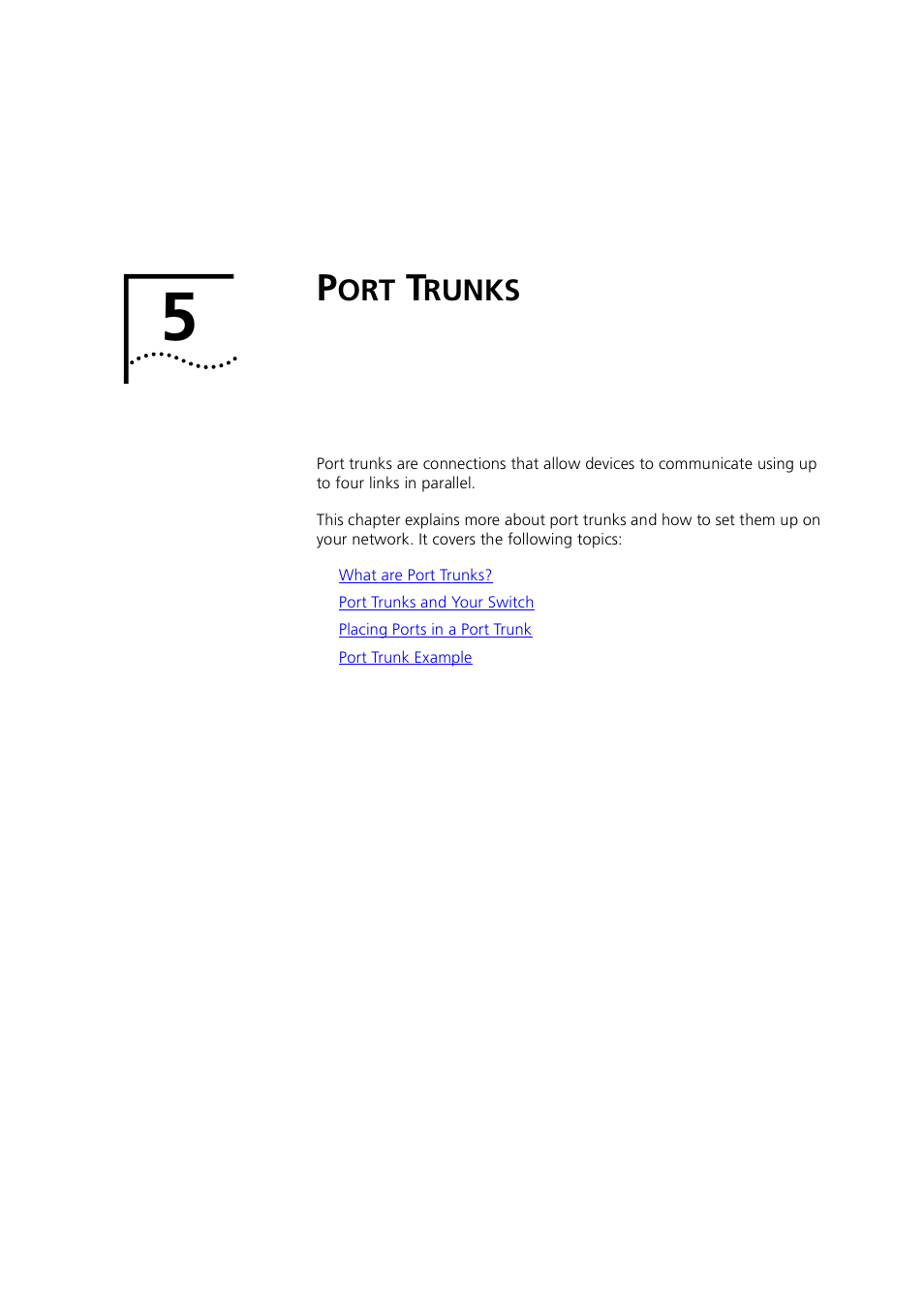 5

PORT TRUNKS

Port trunks are connections that allow devices to communicate using up to four links in parallel.

This chapter explains more about port trunks and how to set them up on your network. It covers the following topics:

What are Port Trunks?
Port Trunks and Your Switch
Placing Ports in a Port Trunk
Port Trunk Example